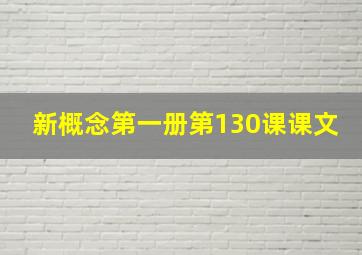 新概念第一册第130课课文